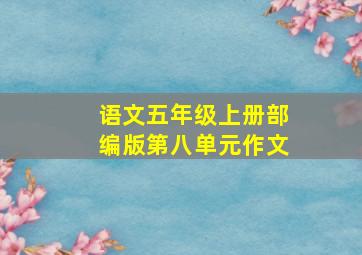 语文五年级上册部编版第八单元作文